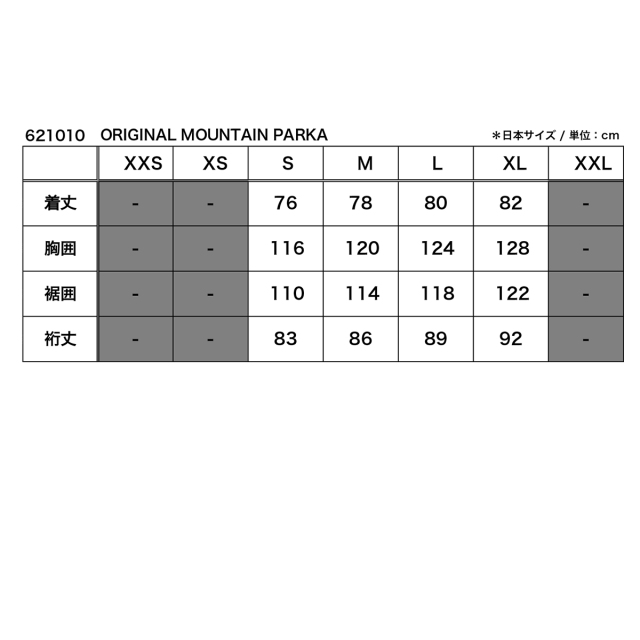 621010 ORIGINAL MOUNTAIN PARKA

＊日本サイズ / 単位：cm

| | XXS | XS | S | M | L | XL | XXL |
|---|---|---|---|---|---|---|---|
| 着丈 | - | - | 76 | 78 | 80 | 82 | - |
| 胸囲 | - | - | 116 | 120 | 124 | 128 | - |
| 裾囲 | - | - | 110 | 114 | 118 | 122 | - |
| 裄丈 | - | - | 83 | 86 | 89 | 92 | - |